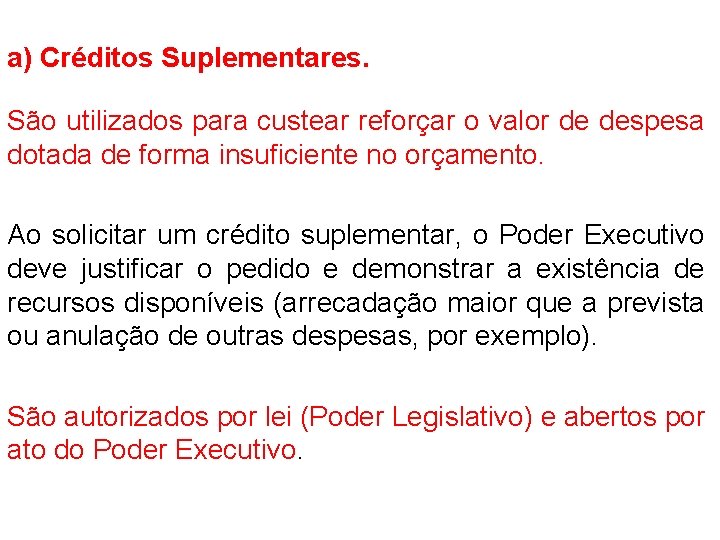 a) Créditos Suplementares.

São utilizados para custear reforçar o valor de despesa dotada de forma insuficiente no orçamento.

Ao solicitar um crédito suplementar, o Poder Executivo deve justificar o pedido e demonstrar a existência de recursos disponíveis (arrecadação maior que a prevista ou anulação de outras despesas, por exemplo).

São autorizados por lei (Poder Legislativo) e abertos por ato do Poder Executivo.